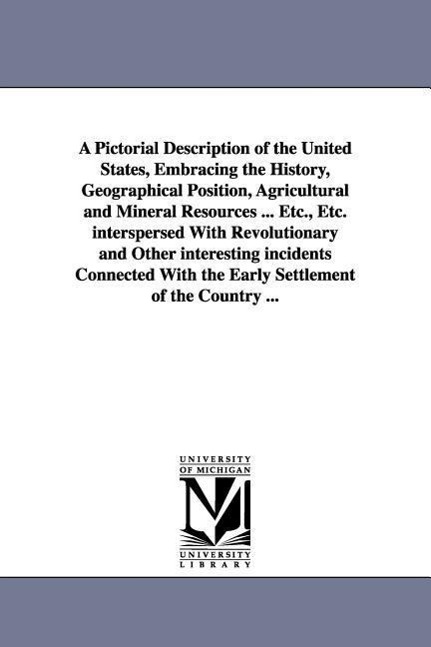 A Pictorial Description of the United States, Embracing the History, Geographical Position, Agricultural and Mineral Resources ... Etc., Etc. interspersed With Revolutionary and Other interesting incidents Connected With the Early Settlement of the Country ...

UNIVERSITY OF MICHIGAN

M

UNIVERSITY LIBRARY